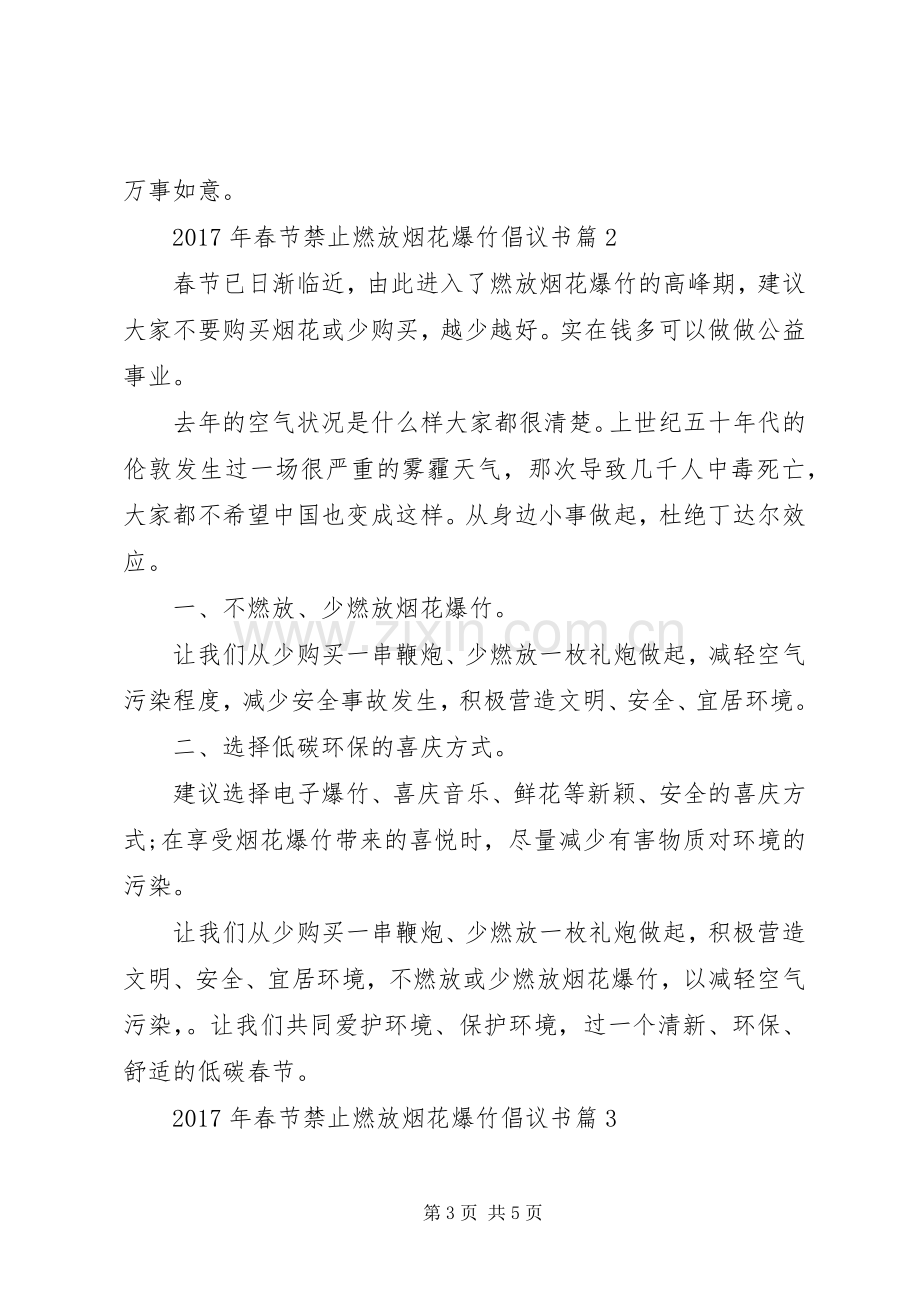 万事如意。

2017年春节禁止燃放烟花爆竹倡议书篇2

春节已日渐临近，由此进入了燃放烟花爆竹的高峰期，建议大家不要购买烟花或少购买，越少越好。实在钱多可以做做公益事业。

去年的空气状况是什么样大家都很清楚。上世纪五十年代的伦敦发生过一场很严重的雾霾天气，那次导致几千人中毒死亡，大家都不希望中国也变成这样。从身边小事做起，杜绝丁达尔效应。

一、不燃放、少燃放烟花爆竹。

让我们从少购买一串鞭炮、少燃放一枚礼炮做起，减轻空气污染程度，减少安全事故发生，积极营造文明、安全、宜居环境。

二、选择低碳环保的喜庆方式。

建议选择电子爆竹、喜庆音乐、鲜花等新颖、安全的喜庆方式;在享受烟花爆竹带来的喜悦时，尽量减少有害物质对环境的污染。

让我们从少购买一串鞭炮、少燃放一枚礼炮做起，积极营造文明、安全、宜居环境，不燃放或少燃放烟花爆竹，以减轻空气污染，。让我们共同爱护环境、保护环境，过一个清新、环保、舒适的低碳春节。

2017年春节禁止燃放烟花爆竹倡议书篇3

第3页 共5页

www.zixin.com.cn